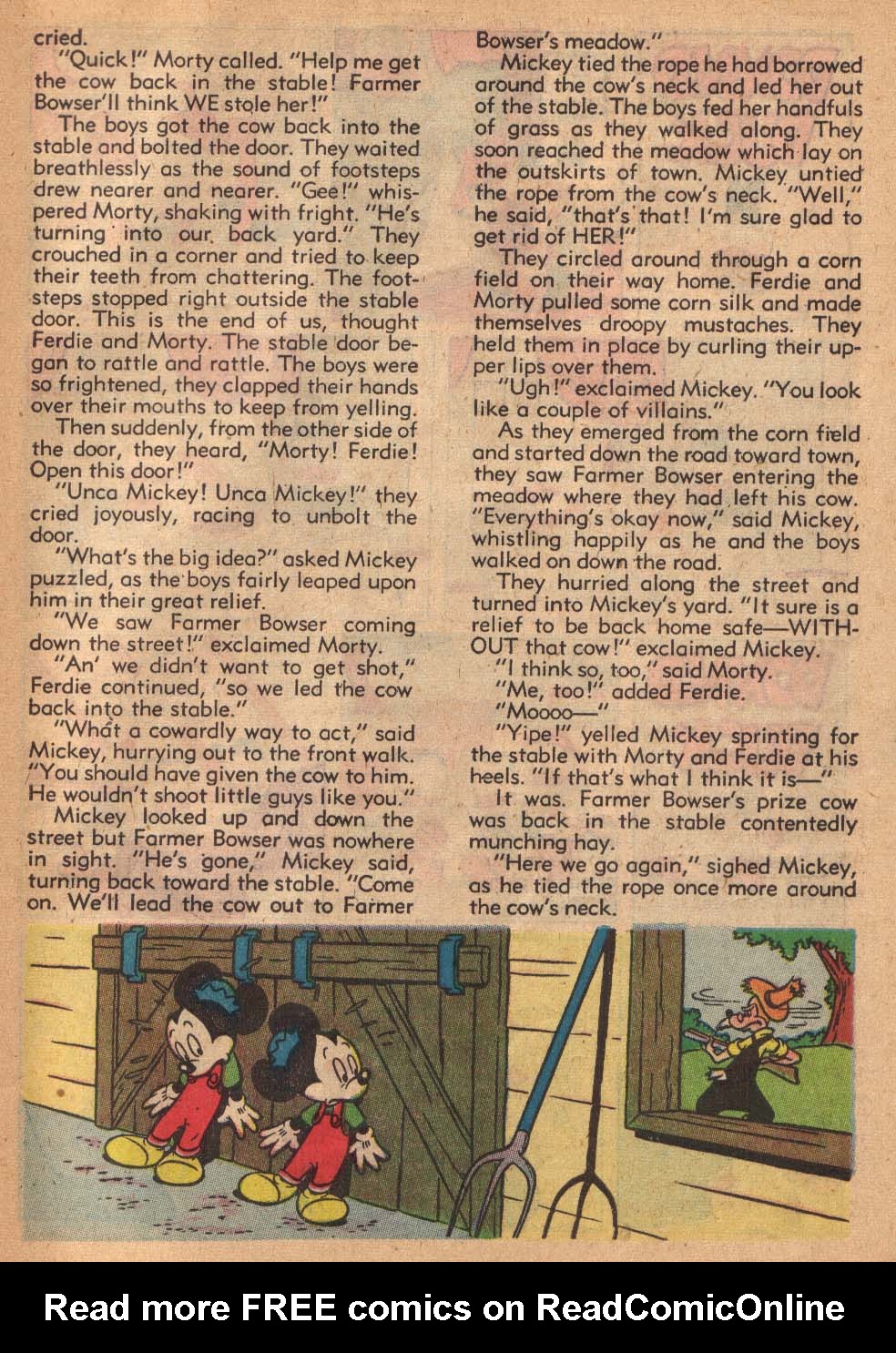 cried.

"Quick!" Morty called. "Help me get the cow back in the stable! Farmer Bowser'll think WE stole her!"

The boys got the cow back into the stable and bolted the door. They waited breathlessly as the sound of footsteps drew nearer and nearer. "Gee!" whispered Morty, shaking with fright. "He's turning into our back yard." They crouched in a corner and tried to keep their teeth from chattering. The footsteps stopped right outside the stable door. This is the end of us, thought Ferdie and Morty. The stable door began to rattle and rattle. The boys were so frightened, they clapped their hands over their mouths to keep from yelling.

Then suddenly, from the other side of the door, they heard, "Morty! Ferdie! Open this door!"

"Unca Mickey! Unca Mickey!" they cried joyously, racing to unbolt the door.

"What's the big idea?" asked Mickey puzzled, as the boys fairly leaped upon him in their great relief.

"We saw Farmer Bowser coming down the street!" exclaimed Morty.

"An' we didn't want to get shot," Ferdie continued, "so we led the cow back into the stable."

"What a cowardly way to act," said Mickey, hurrying out to the front walk. "You should have given the cow to him. He wouldn't shoot little guys like you."

Mickey looked up and down the street but Farmer Bowser was nowhere in sight. "He's gone," Mickey said, turning back toward the stable. "Come on. We'll lead the cow out to Farmer Bowser's meadow."

Mickey tied the rope he had borrowed around the cow's neck and led her out of the stable. The boys fed her handfuls of grass as they walked along. They soon reached the meadow which lay on the outskirts of town. Mickey untied the rope from the cow's neck. "Well," he said, "that's that! I'm sure glad to get rid of HER!"

They circled around through a corn field on their way home. Ferdie and Morty pulled some corn silk and made themselves droopy mustaches. They held them in place by curling their upper lips over them.

"Ugh!" exclaimed Mickey. "You look like a couple of villains."

As they emerged from the corn field and started down the road toward town, they saw Farmer Bowser entering the meadow where they had left his cow. "Everything's okay now," said Mickey, whistling happily as he and the boys walked on down the road.

They hurried along the street and turned into Mickey's yard. "It sure is a relief to be back home safe—WITHOUT that cow!" exclaimed Mickey.

"I think so, too," said Morty.

"Me, too!" added Ferdie.

"Moooo—"

"Yipe!" yelled Mickey sprinting for the stable with Morty and Ferdie at his heels. "If that's what I think it is—"

It was. Farmer Bowser's prize cow was back in the stable contentedly munching hay.

"Here we go again," sighed Mickey, as he tied the rope once more around the cow's neck.

Read more FREE comics on ReadComicOnline